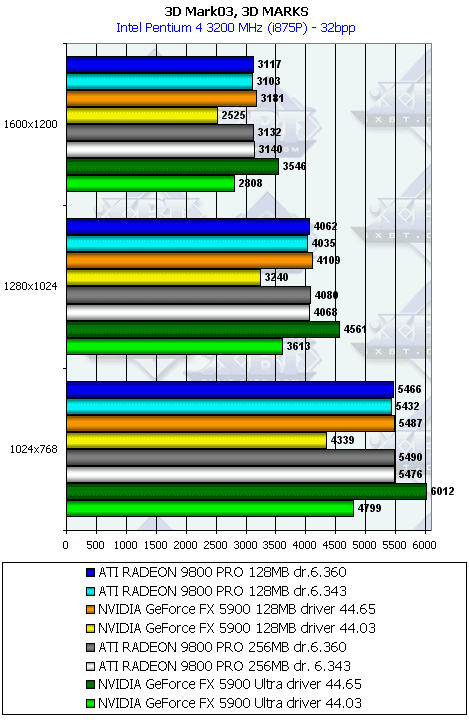 3D Mark03, 3D MARKS
Intel Pentium 4 3200 MHz (i875P) - 32bpp

1600x1200
3117
3103
3181
2525
3132
3140
3546
2808

1280x1024
4062
4035
4109
3240
4080
4068
4561
3613

1024x768
5466
5432
5487
4339
5490
5476
6012
4799

0 500 1000 1500 2000 2500 3000 3500 4000 4500 5000 5500 6000

ATI RADEON 9800 PRO 128MB dr.6.360
ATI RADEON 9800 PRO 128MB dr.6.343
NVIDIA GeForce FX 5900 128MB driver 44.65
NVIDIA GeForce FX 5900 128MB driver 44.03
ATI RADEON 9800 PRO 256MB dr.6.360
ATI RADEON 9800 PRO 256MB dr. 6.343
NVIDIA GeForce FX 5900 Ultra driver 44.65
NVIDIA GeForce FX 5900 Ultra driver 44.03